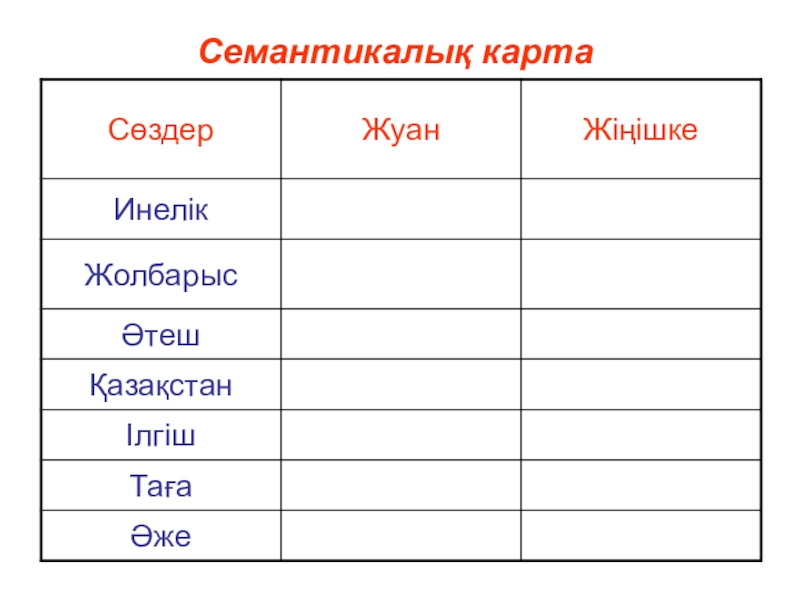 Семантикалық карта

| Сөздер | Жуан | Жіңішке |
|---|---|---|
| Инелік | | |
| Жолбарыс | | |
| Әтеш | | |
| Қазақстан | | |
| Ілгіш | | |
| Таға | | |
| Әже | | |